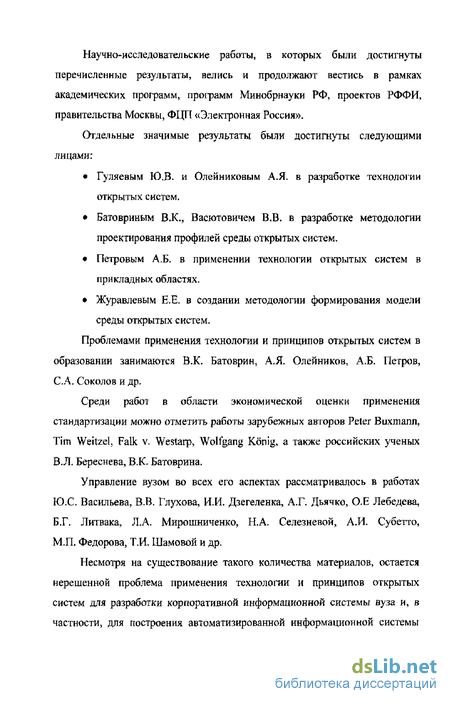 Научно-исследовательские работы, в которых были достигнуты перечисленные результаты, велись и продолжают вестись в рамках академических программ, программ Минобрнауки РФ, проектов РФФИ, правительства Москвы, ФЦП «Электронная Россия».

Отдельные значимые результаты были достигнуты следующими лицами:

• Гуляевым Ю.В. и Олейниковым А.Я. в разработке технологии открытых систем.

• Батовриным В.К., Васютовичем В.В. в разработке методологии проектирования профилей среды открытых систем.

• Петровым А.Б. в применении технологии открытых систем в прикладных областях.

• Журавлевым Е.Е. в создании методологии формирования модели среды открытых систем.

Проблемами применения технологии и принципов открытых систем в образовании занимаются В.К. Батоврин, А.Я. Олейников, А.Б. Петров, С.А. Соколов и др.

Среди работ в области экономической оценки применения стандартизации можно отметить работы зарубежных авторов Peter Buxmann, Tim Weitzel, Falk v. Westarp, Wolfgang König, а также российских ученых В.Л. Береснева, В.К. Батоврина.

Управление вузом во всех его аспектах рассматривалось в работах Ю.С. Васильева, В.В. Глухова, И.И. Дзегеленка, А.Г. Дьячко, О.Е Лебедева, Б.Г. Литвака, Л.А. Мирошниченко, Н.А. Селезневой, А.И. Субетто, М.П. Федорова, Т.И. Шамовой и др.

Несмотря на существование такого количества материалов, остается нерешенной проблема применения технологии и принципов открытых систем для разработки корпоративной информационной системы вуза и, в частности, для построения автоматизированной информационной системы

dsLib.net
библиотека диссертаций